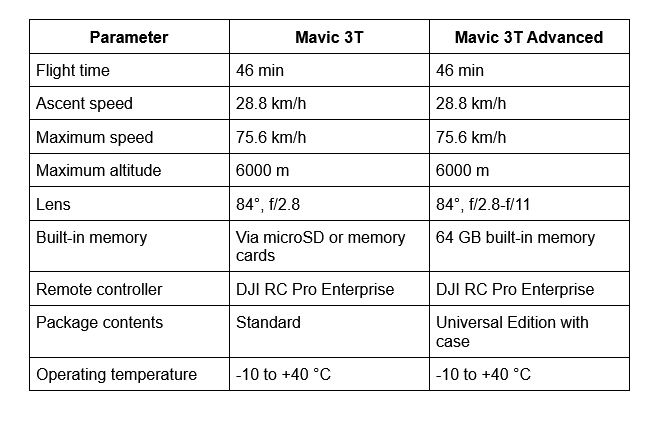 | Parameter | Mavic 3T | Mavic 3T Advanced |
|---|---|---|
| Flight time | 46 min | 46 min |
| Ascent speed | 28.8 km/h | 28.8 km/h |
| Maximum speed | 75.6 km/h | 75.6 km/h |
| Maximum altitude | 6000 m | 6000 m |
| Lens | 84°, f/2.8 | 84°, f/2.8-f/11 |
| Built-in memory | Via microSD or memory cards | 64 GB built-in memory |
| Remote controller | DJI RC Pro Enterprise | DJI RC Pro Enterprise |
| Package contents | Standard | Universal Edition with case |
| Operating temperature | -10 to +40 °C | -10 to +40 °C |